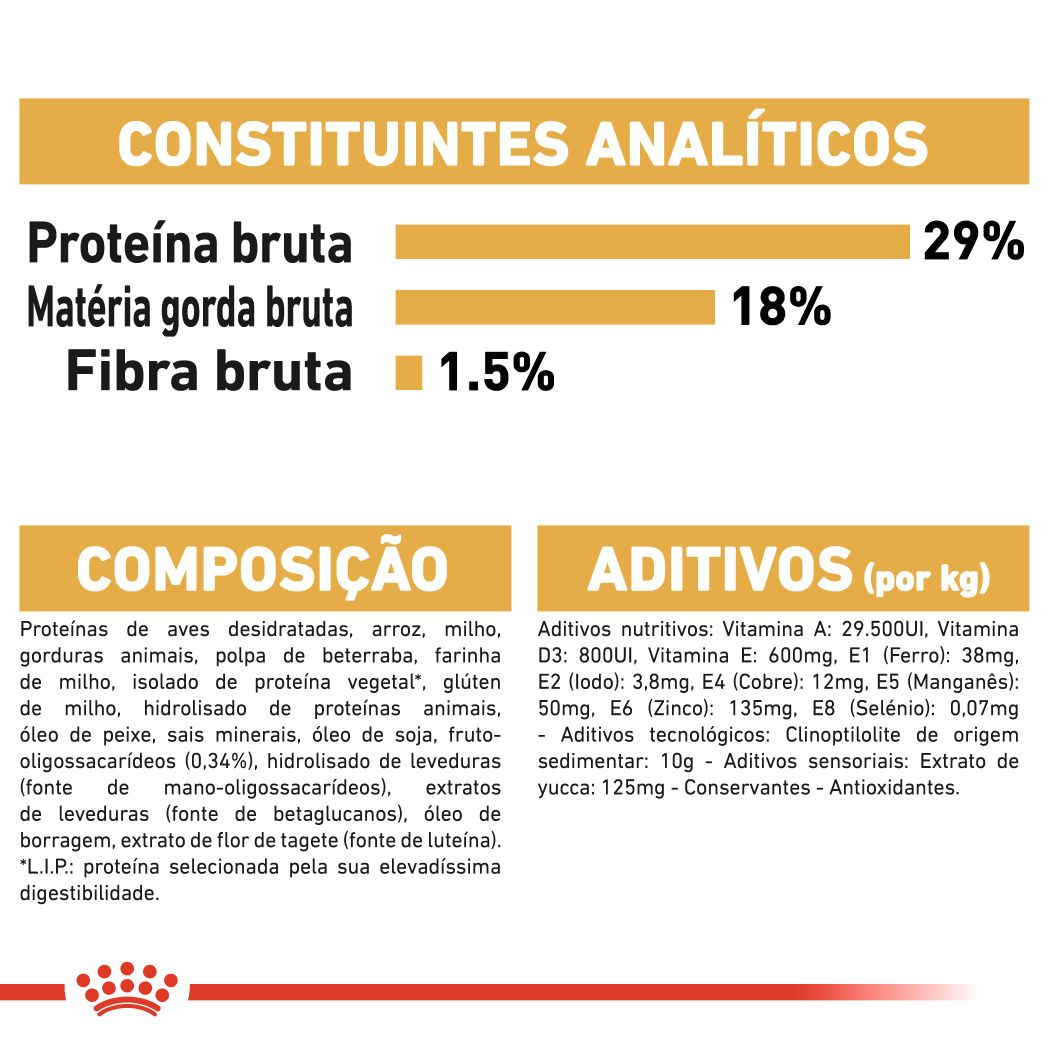 CONSTITUINTES ANALÍTICOS

Proteína bruta 29%
Matéria gorda bruta 18%
Fibra bruta 1.5%

COMPOSIÇÃO

Proteínas de aves desidratadas, arroz, milho, gorduras animais, polpa de beterraba, farinha de milho, isolado de proteína vegetal*, glúten de milho, hidrolisado de proteínas animais, óleo de peixe, sais minerais, óleo de soja, fruto-oligossacarídeos (0,34%), hidrolisado de leveduras (fonte de mano-oligossacarídeos), extratos de leveduras (fonte de betaglucanos), óleo de borragem, extrato de flor de tagete (fonte de luteína). *L.I.P.: proteína selecionada pela sua elevadíssima digestibilidade.

ADITIVOS (por kg)

Aditivos nutritivos: Vitamina A: 29.500UI, Vitamina D3: 800UI, Vitamina E: 600mg, E1 (Ferro): 38mg, E2 (Iodo): 3,8mg, E4 (Cobre): 12mg, E5 (Manganês): 50mg, E6 (Zinco): 135mg, E8 (Selénio): 0,07mg - Aditivos tecnológicos: Clinoptilolite de origem sedimentar: 10g - Aditivos sensoriais: Extrato de yucca: 125mg - Conservantes - Antioxidantes.